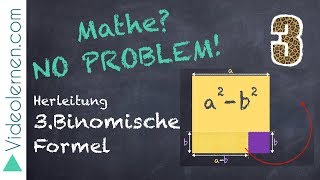 Videolernen.com

Mathe?
NO PROBLEM!

3

Herleitung
3.Binomische
Formel

a
$a^2-b^2$
b
b
a-b